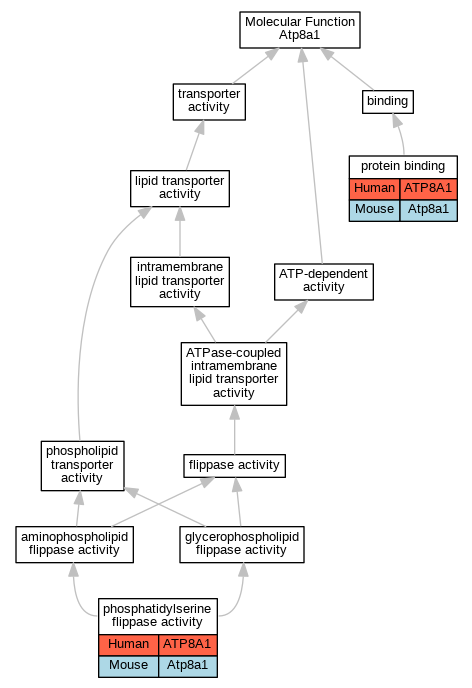 Molecular Function
Atp8a1

transporter activity

binding

protein binding

| Human | ATP8A1 |
|---|---|
| Mouse | Atp8a1 |

lipid transporter activity

intramembrane lipid transporter activity

ATP-dependent activity

ATPase-coupled intramembrane lipid transporter activity

phospholipid transporter activity

flippase activity

aminophospholipid flippase activity

glycerophospholipid flippase activity

phosphatidylserine flippase activity

| Human | ATP8A1 |
|---|---|
| Mouse | Atp8a1 |